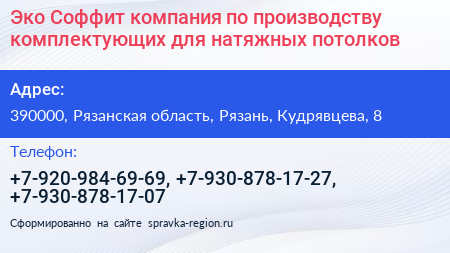 Эко Соффит компания по производству комплектующих для натяжных потолков

Адрес:

390000, Рязанская область, Рязань, Кудрявцева, 8

Телефон:

+7-920-984-69-69, +7-930-878-17-27, +7-930-878-17-07

Сформированно на сайте spravka-region.ru